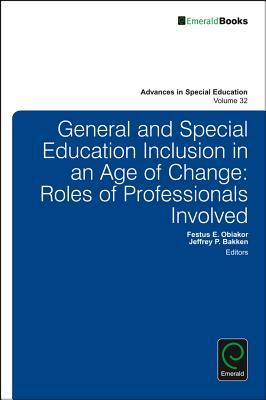 EmeraldBooks

Advances in Special Education
Volume 32

General and Special Education Inclusion in an Age of Change: Roles of Professionals Involved

Festus E. Obiakor
Jeffrey P. Bakken
Editors

Emerald